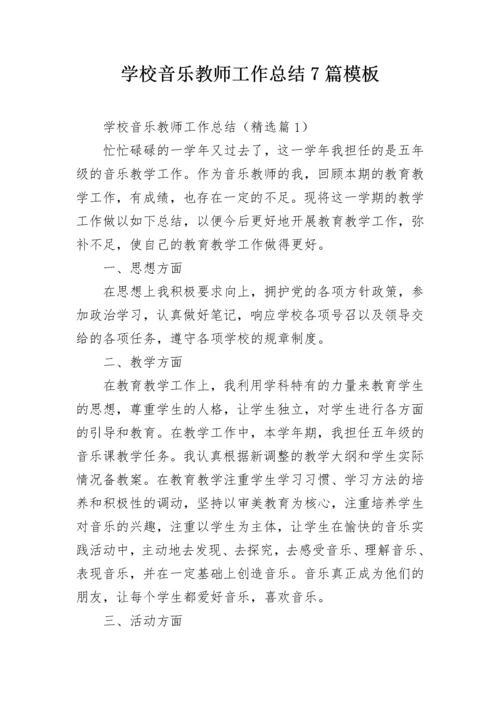 学校音乐教师工作总结7篇模板

学校音乐教师工作总结（精选篇1）

忙忙碌碌的一学年又过去了，这一学年我担任的是五年级的音乐教学工作。作为音乐教师的我，回顾本期的教育教学工作，有成绩，也存在一定的不足。现将这一学期的教学工作做以如下总结，以便今后更好地开展教育教学工作，弥补不足，使自己的教育教学工作做得更好。

一、思想方面

在思想上我积极要求向上，拥护党的各项方针政策，参加政治学习，认真做好笔记，响应学校各项号召以及领导交给的各项任务，遵守各项学校的规章制度。

二、教学方面

在教育教学工作上，我利用学科特有的力量来教育学生的思想，尊重学生的人格，让学生独立，对学生进行各方面的引导和教育。在教学工作中，本学年期，我担任五年级的音乐课教学任务。我认真根据新调整的教学大纲和学生实际情况备教案。在教育教学注重学生学习习惯、学习方法的培养和积极性的调动，坚持以审美教育为核心，注重培养学生对音乐的兴趣，注重以学生为主体，让学生在愉快的音乐实践活动中，主动地去发现、去探究，去感受音乐、理解音乐、表现音乐，并在一定基础上创造音乐。音乐真正成为他们的朋友，让每个学生都爱好音乐，喜欢音乐。

三、活动方面